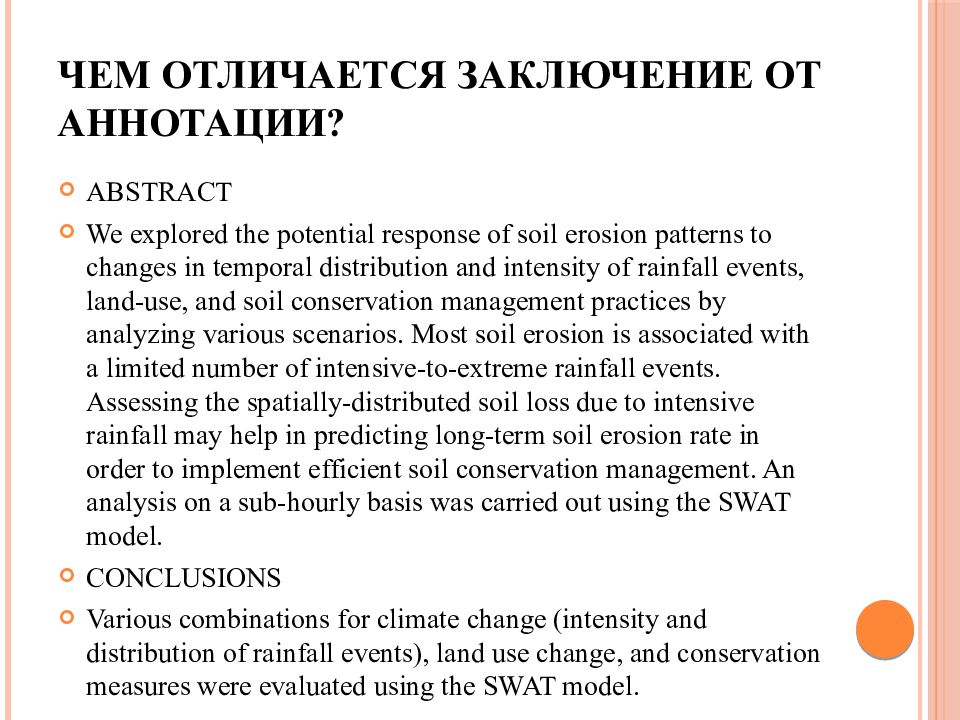 ЧЕМ ОТЛИЧАЕТСЯ ЗАКЛЮЧЕНИЕ ОТ АННОТАЦИИ?

ABSTRACT

We explored the potential response of soil erosion patterns to changes in temporal distribution and intensity of rainfall events, land-use, and soil conservation management practices by analyzing various scenarios. Most soil erosion is associated with a limited number of intensive-to-extreme rainfall events. Assessing the spatially-distributed soil loss due to intensive rainfall may help in predicting long-term soil erosion rate in order to implement efficient soil conservation management. An analysis on a sub-hourly basis was carried out using the SWAT model.

CONCLUSIONS

Various combinations for climate change (intensity and distribution of rainfall events), land use change, and conservation measures were evaluated using the SWAT model.